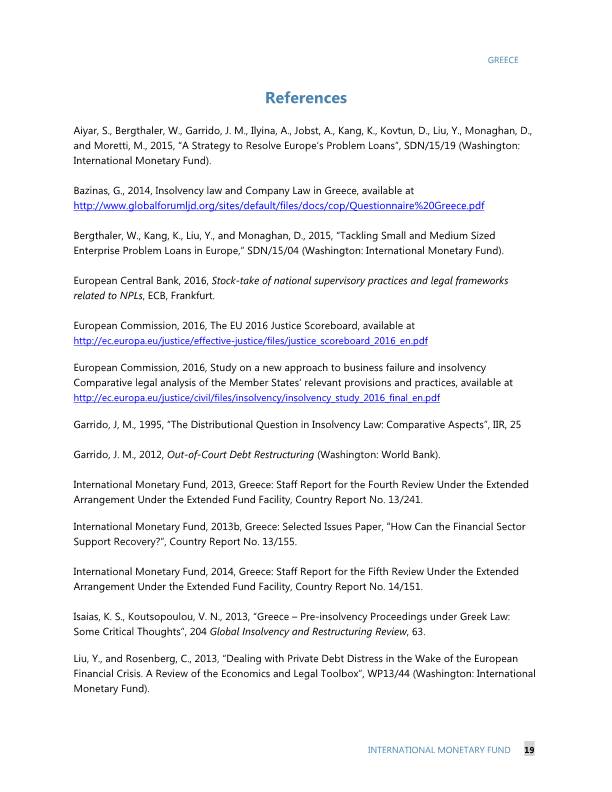 GREECE

References

Aiyar, S., Bergthaler, W., Garrido, J. M., Ilyina, A., Jobst, A., Kang, K., Kovtun, D., Liu, Y., Monaghan, D., and Moretti, M., 2015, "A Strategy to Resolve Europe's Problem Loans", SDN/15/19 (Washington: International Monetary Fund).

Bazinas, G., 2014, Insolvency law and Company Law in Greece, available at http://www.globalforumljd.org/sites/default/files/docs/cop/Questionnaire%20Greece.pdf

Bergthaler, W., Kang, K., Liu, Y., and Monaghan, D., 2015, "Tackling Small and Medium Sized Enterprise Problem Loans in Europe," SDN/15/04 (Washington: International Monetary Fund).

European Central Bank, 2016, Stock-take of national supervisory practices and legal frameworks related to NPLs, ECB, Frankfurt.

European Commission, 2016, The EU 2016 Justice Scoreboard, available at http://ec.europa.eu/justice/effective-justice/files/justice_scoreboard_2016_en.pdf

European Commission, 2016, Study on a new approach to business failure and insolvency Comparative legal analysis of the Member States' relevant provisions and practices, available at http://ec.europa.eu/justice/civil/files/insolvency/insolvency_study_2016_final_en.pdf

Garrido, J, M., 1995, "The Distributional Question in Insolvency Law: Comparative Aspects", IIR, 25

Garrido, J. M., 2012, Out-of-Court Debt Restructuring (Washington: World Bank).

International Monetary Fund, 2013, Greece: Staff Report for the Fourth Review Under the Extended Arrangement Under the Extended Fund Facility, Country Report No. 13/241.

International Monetary Fund, 2013b, Greece: Selected Issues Paper, "How Can the Financial Sector Support Recovery?", Country Report No. 13/155.

International Monetary Fund, 2014, Greece: Staff Report for the Fifth Review Under the Extended Arrangement Under the Extended Fund Facility, Country Report No. 14/151.

Isaias, K. S., Koutsopoulou, V. N., 2013, "Greece – Pre-insolvency Proceedings under Greek Law: Some Critical Thoughts", 204 Global Insolvency and Restructuring Review, 63.

Liu, Y., and Rosenberg, C., 2013, "Dealing with Private Debt Distress in the Wake of the European Financial Crisis. A Review of the Economics and Legal Toolbox", WP13/44 (Washington: International Monetary Fund).

INTERNATIONAL MONETARY FUND 19